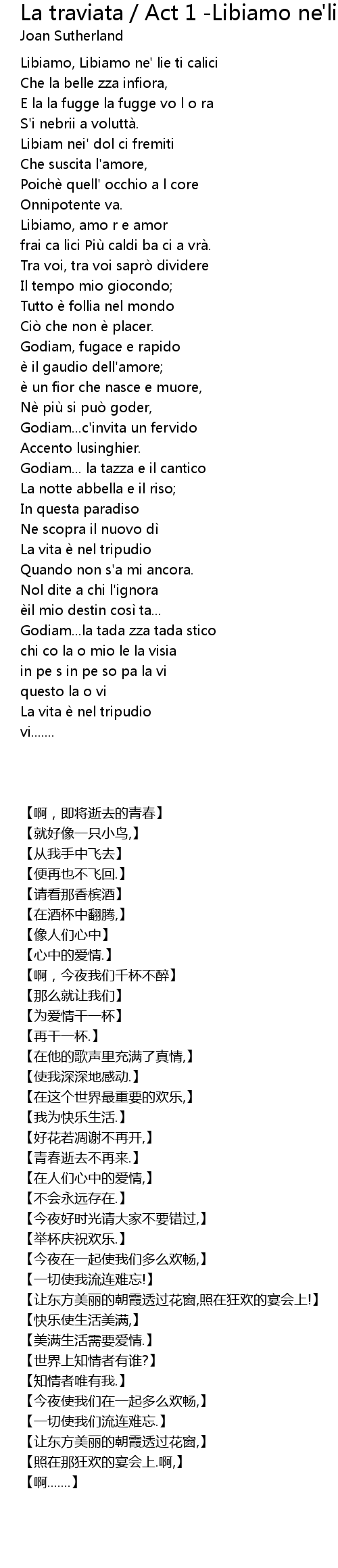 La traviata / Act 1 -Libiamo ne'li
Joan Sutherland

Libiamo, Libiamo ne' lie ti calici
Che la belle zza infiora,
E la la fugge la fugge vo l o ra
S'i nebrii a voluttà.
Libiam nei' dol ci fremiti
Che suscita l'amore,
Poichè quell' occhio a l core
Onnipotente va.
Libiamo, amo r e amor
frai ca lici Più caldi ba ci a vrà.
Tra voi, tra voi saprò dividere
Il tempo mio giocondo;
Tutto è follia nel mondo
Ciò che non è placer.
Godiam, fugace e rapido
è il gaudio dell'amore;
è un fior che nasce e muore,
Nè più si può goder,
Godiam...c'invita un fervido
Accento lusinghier.
Godiam... la tazza e il cantico
La notte abbella e il riso;
In questa paradiso
Ne scopra il nuovo dì
La vita è nel tripudio
Quando non s'a mi ancora.
Nol dite a chi l'ignora
èil mio destin così ta...
Godiam...la tada zza tada stico
chi co la o mio le la visia
in pe s in pe so pa la vi
questo la o vi
La vita è nel tripudio
vi.......

【啊，即将逝去的青春】
【就好像一只小鸟,】
【从我手中飞去】
【便再也不飞回.】
【请看那香槟酒】
【在酒杯中翻腾,】
【像人们心中】
【心中的爱情.】
【啊，今夜我们千杯不醉】
【那么就让我们】
【为爱情干一杯】
【再干一杯.】
【在他的歌声里充满了真情,】
【使我深深地感动.】
【在这个世界最重要的欢乐,】
【我为快乐生活.】
【好花若凋谢不再开,】
【青春逝去不再来.】
【在人们心中的爱情,】
【不会永远存在.】
【今夜好时光请大家不要错过,】
【举杯庆祝欢乐.】
【今夜在一起使我们多么欢畅,】
【一切使我流连难忘!】
【让东方美丽的朝霞透过花窗,照在狂欢的宴会上!】
【快乐使生活美满,】
【美满生活需要爱情.】
【世界上知情者有谁?】
【知情者唯有我.】
【今夜使我们在一起多么欢畅,】
【一切使我们流连难忘.】
【让东方美丽的朝霞透过花窗,】
【照在那狂欢的宴会上.啊,】
【啊.......】